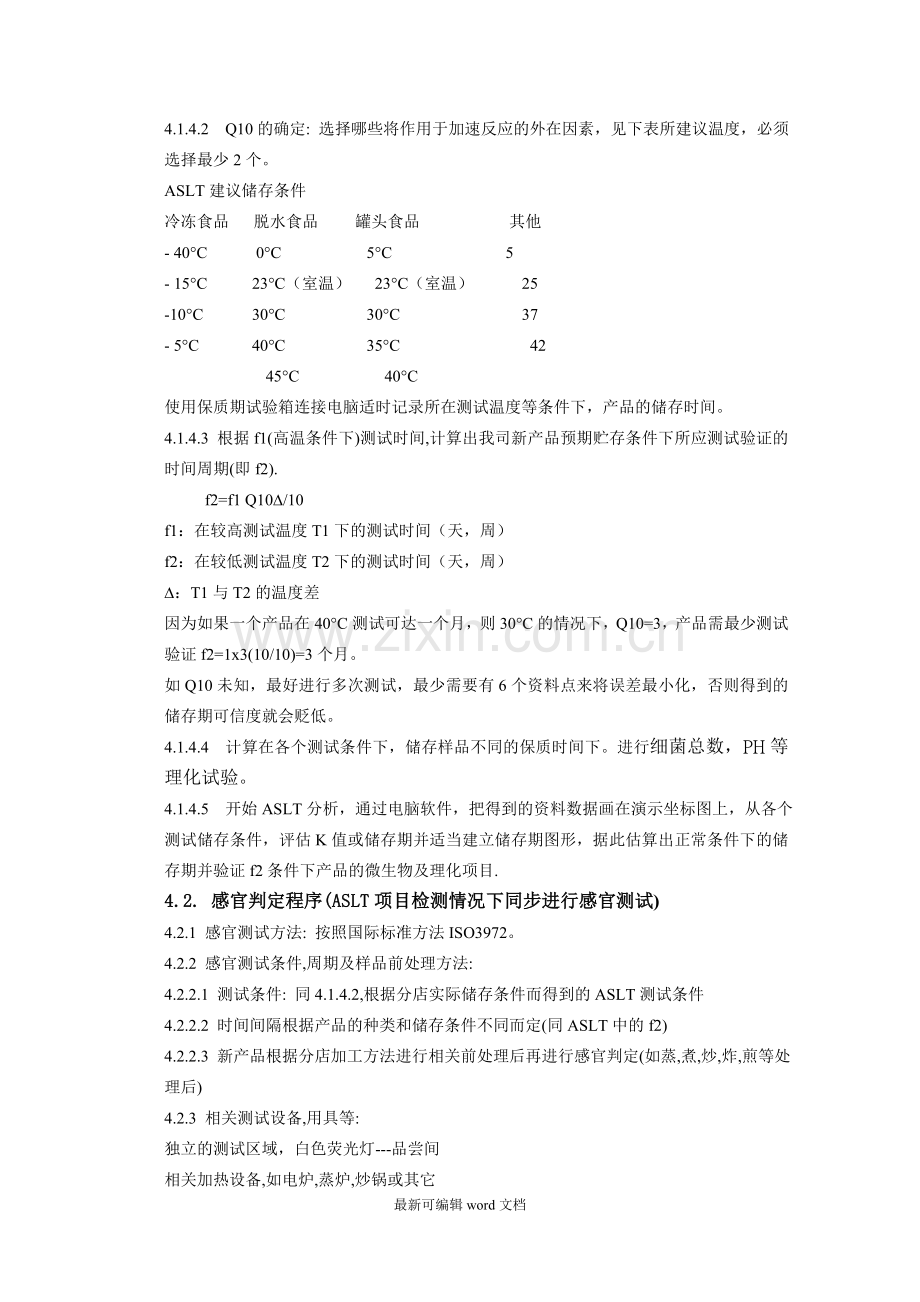 4.1.4.2 Q10的确定: 选择哪些将作用于加速反应的外在因素，见下表所建议温度，必须选择最少2个。

ASLT建议储存条件

| 冷冻食品 | 脱水食品 | 罐头食品 | 其他 |
|---|---|---|---|
| - 40°C | 0°C | 5°C | 5 |
| - 15°C | 23°C（室温） | 23°C（室温） | 25 |
| -10°C | 30°C | 30°C | 37 |
| - 5°C | 40°C | 35°C | 42 |
|  | 45°C | 40°C |  |

使用保质期试验箱连接电脑适时记录所在测试温度等条件下，产品的储存时间。

4.1.4.3 根据f1(高温条件下)测试时间,计算出我司新产品预期贮存条件下所应测试验证的时间周期(即f2).

f2=f1 Q10Δ/10

f1：在较高测试温度T1下的测试时间（天，周）

f2：在较低测试温度T2下的测试时间（天，周）

Δ：T1与T2的温度差

因为如果一个产品在40°C测试可达一个月，则30°C的情况下，Q10=3，产品需最少测试验证f2=1x3(10/10)=3个月。

如Q10未知，最好进行多次测试，最少需要有6个资料点来将误差最小化，否则得到的储存期可信度就会贬低。

4.1.4.4 计算在各个测试条件下，储存样品不同的保质时间下。进行细菌总数，PH等理化试验。

4.1.4.5 开始ASLT分析，通过电脑软件，把得到的资料数据画在演示坐标图上，从各个测试储存条件，评估K值或储存期并适当建立储存期图形，据此估算出正常条件下的储存期并验证f2条件下产品的微生物及理化项目.

4.2. 感官判定程序(ASLT项目检测情况下同步进行感官测试)

4.2.1 感官测试方法: 按照国际标准方法ISO3972。

4.2.2 感官测试条件,周期及样品前处理方法:

4.2.2.1 测试条件: 同4.1.4.2,根据分店实际储存条件而得到的ASLT测试条件

4.2.2.2 时间间隔根据产品的种类和储存条件不同而定(同ASLT中的f2)

4.2.2.3 新产品根据分店加工方法进行相关前处理后再进行感官判定(如蒸,煮,炒,炸,煎等处理后)

4.2.3 相关测试设备,用具等:

独立的测试区域，白色荧光灯---品尝间

相关加热设备,如电炉,蒸炉,炒锅或其它

最新可编辑word文档

www.zixin.com.cn